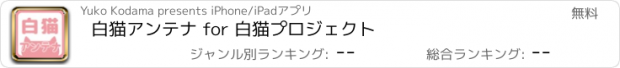 白猫
アンテナ

Yuko Kodama presents iPhone/iPadアプリ

無料

白猫アンテナ for 白猫プロジェクト

ジャンル別ランキング: --

総合ランキング: --